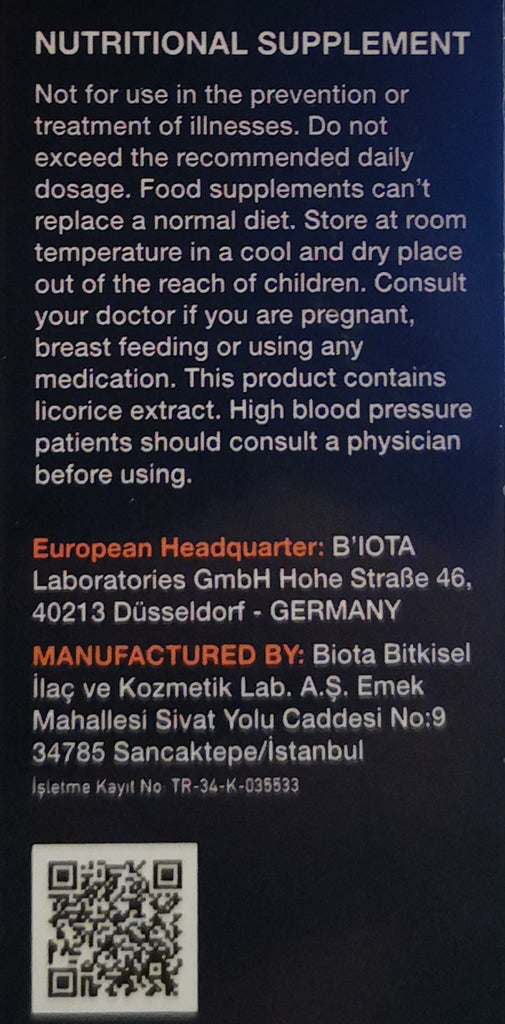 NUTRITIONAL SUPPLEMENT

Not for use in the prevention or treatment of illnesses. Do not exceed the recommended daily dosage. Food supplements can't replace a normal diet. Store at room temperature in a cool and dry place out of the reach of children. Consult your doctor if you are pregnant, breast feeding or using any medication. This product contains licorice extract. High blood pressure patients should consult a physician before using.

European Headquarter: B'IOTA Laboratories GmbH Hohe Straße 46, 40213 Düsseldorf - GERMANY

MANUFACTURED BY: Biota Bitkisel İlaç ve Kozmetik Lab. A.Ş. Emek Mahallesi Sivat Yolu Caddesi No:9 34785 Sancaktepe/İstanbul

İşletme Kayıt No: TR-34-K-035533